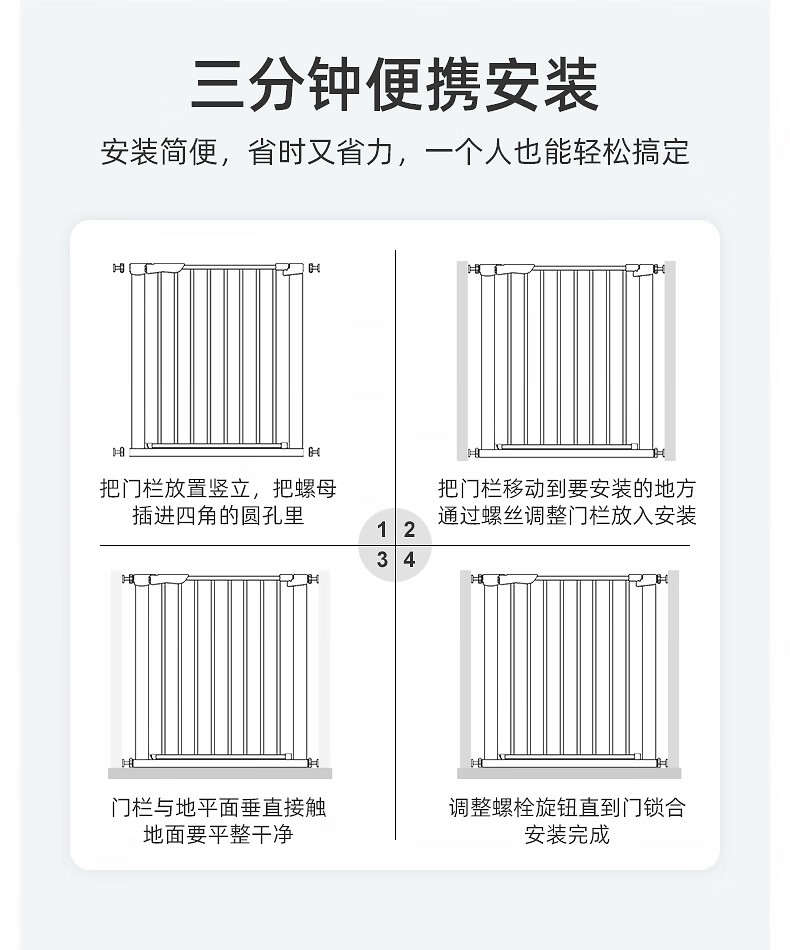 三分钟便携安装

安装简便，省时又省力，一个人也能轻松搞定

把门栏放置竖立，把螺母插进四角的圆孔里

把门栏移动到要安装的地方通过螺丝调整门栏放入安装

1 2
3 4

门栏与地平面垂直接触地面要平整干净

调整螺栓旋钮直到门锁合安装完成